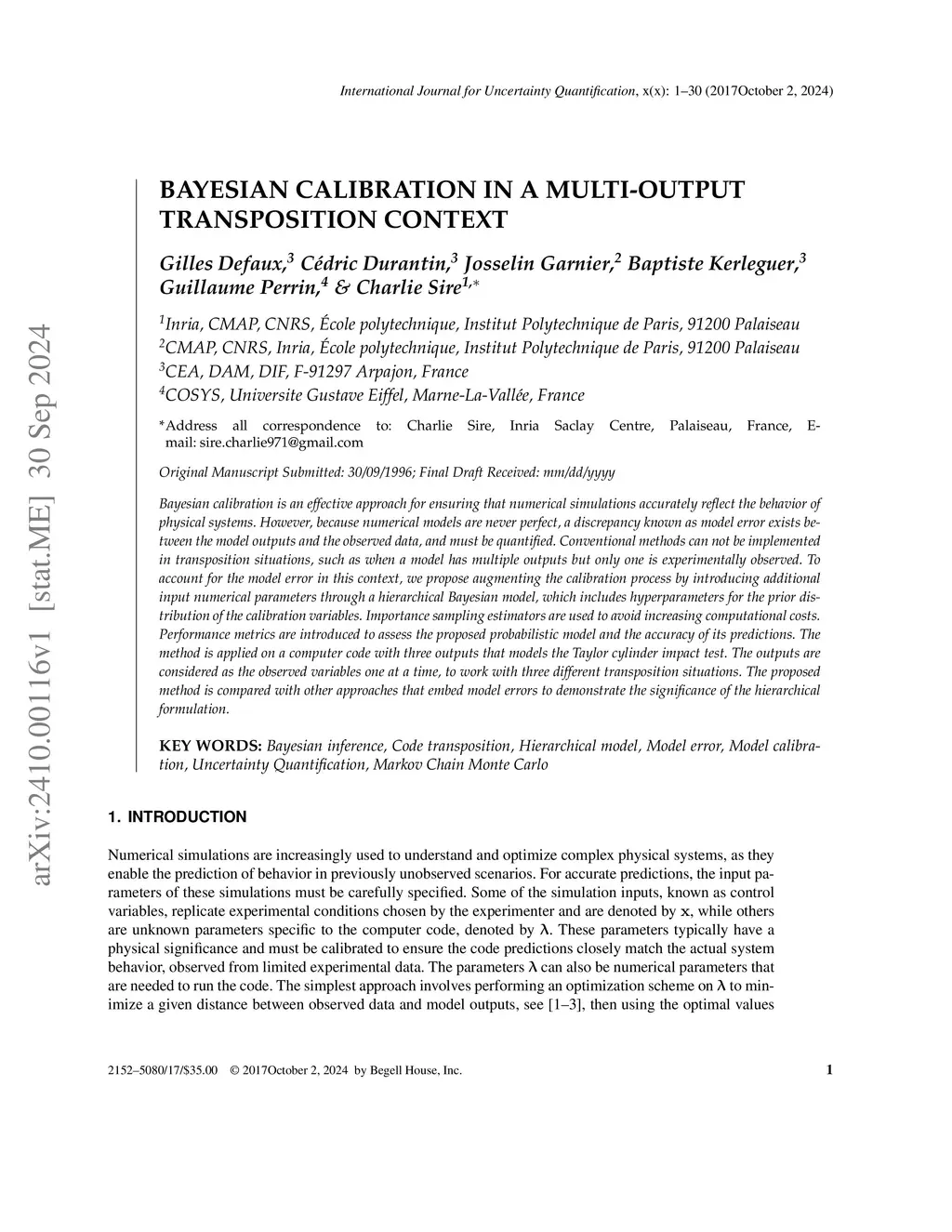 International Journal for Uncertainty Quantification, x(x): 1–30 (2017October 2, 2024)

arXiv:2410.00116v1 [stat.ME] 30 Sep 2024

BAYESIAN CALIBRATION IN A MULTI-OUTPUT TRANSPOSITION CONTEXT

Gilles Defaux,$^3$ Cédric Durantin,$^3$ Josselin Garnier,$^2$ Baptiste Kerleguer,$^3$ Guillaume Perrin,$^4$ & Charlie Sire$^{1,*}$

$^1$Inria, CMAP, CNRS, École polytechnique, Institut Polytechnique de Paris, 91200 Palaiseau
$^2$CMAP, CNRS, Inria, École polytechnique, Institut Polytechnique de Paris, 91200 Palaiseau
$^3$CEA, DAM, DIF, F-91297 Arpajon, France
$^4$COSYS, Universite Gustave Eiffel, Marne-La-Vallée, France

*Address all correspondence to: Charlie Sire, Inria Saclay Centre, Palaiseau, France, E-mail: sire.charlie971@gmail.com

Original Manuscript Submitted: 30/09/1996; Final Draft Received: mm/dd/yyyy

Bayesian calibration is an effective approach for ensuring that numerical simulations accurately reflect the behavior of physical systems. However, because numerical models are never perfect, a discrepancy known as model error exists between the model outputs and the observed data, and must be quantified. Conventional methods can not be implemented in transposition situations, such as when a model has multiple outputs but only one is experimentally observed. To account for the model error in this context, we propose augmenting the calibration process by introducing additional input numerical parameters through a hierarchical Bayesian model, which includes hyperparameters for the prior distribution of the calibration variables. Importance sampling estimators are used to avoid increasing computational costs. Performance metrics are introduced to assess the proposed probabilistic model and the accuracy of its predictions. The method is applied on a computer code with three outputs that models the Taylor cylinder impact test. The outputs are considered as the observed variables one at a time, to work with three different transposition situations. The proposed method is compared with other approaches that embed model errors to demonstrate the significance of the hierarchical formulation.

KEY WORDS: Bayesian inference, Code transposition, Hierarchical model, Model error, Model calibration, Uncertainty Quantification, Markov Chain Monte Carlo

1. INTRODUCTION

Numerical simulations are increasingly used to understand and optimize complex physical systems, as they enable the prediction of behavior in previously unobserved scenarios. For accurate predictions, the input parameters of these simulations must be carefully specified. Some of the simulation inputs, known as control variables, replicate experimental conditions chosen by the experimenter and are denoted by $\mathbf{x}$, while others are unknown parameters specific to the computer code, denoted by $\boldsymbol{\lambda}$. These parameters typically have a physical significance and must be calibrated to ensure the code predictions closely match the actual system behavior, observed from limited experimental data. The parameters $\boldsymbol{\lambda}$ can also be numerical parameters that are needed to run the code. The simplest approach involves performing an optimization scheme on $\boldsymbol{\lambda}$ to minimize a given distance between observed data and model outputs, see [1–3], then using the optimal values

2152–5080/17/$35.00 © 2017October 2, 2024 by Begell House, Inc. 1